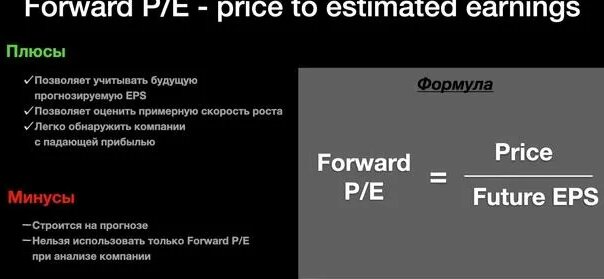 Forward P/E - price to estimated earnings

Плюсы

✓Позволяет учитывать будущую прогнозируемую EPS
✓Позволяет оценить примерную скорость роста
✓Легко обнаружить компании с падающей прибылью

Минусы

—Строится на прогнозе
—Нельзя использовать только Forward P/E при анализе компании

Формула

$\text{Forward P/E} = \frac{\text{Price}}{\text{Future EPS}}$